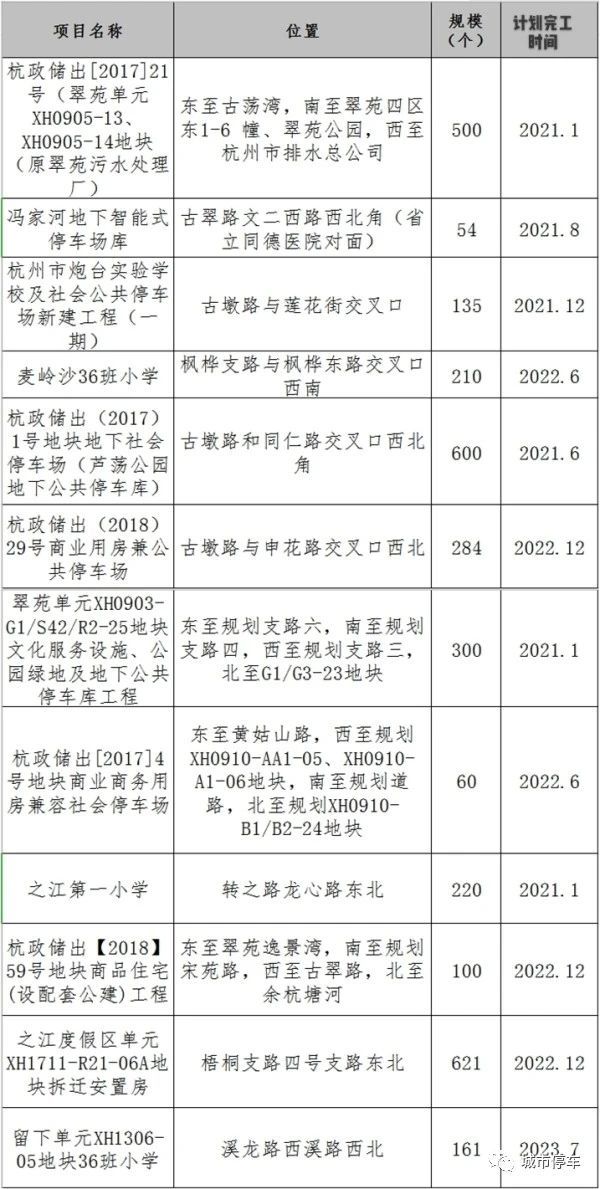 | 项目名称 | 位置 | 规模（个） | 计划完工时间 |
|---|---|---|---|
| 杭政储出[2017]21号（翠苑单元XH0905-13、XH0905-14地块（原翠苑污水处理厂） | 东至古荡湾，南至翠苑四区东1-6 幢、翠苑公园，西至杭州市排水总公司 | 500 | 2021.1 |
| 冯家河地下智能式停车场库 | 古翠路文二西路西北角（省立同德医院对面） | 54 | 2021.8 |
| 杭州市炮台实验学校及社会公共停车场新建工程（一期） | 古墩路与莲花街交叉口 | 135 | 2021.12 |
| 麦岭沙36班小学 | 枫桦支路与枫桦东路交叉口西南 | 210 | 2022.6 |
| 杭政储出（2017）1号地块地下社会停车场（芦荡公园地下公共停车库） | 古墩路和同仁路交叉口西北角 | 600 | 2021.6 |
| 杭政储出（2018）29号商业用房兼公共停车场 | 古墩路与申花路交叉口西北 | 284 | 2022.12 |
| 翠苑单元XH0903-G1/S42/R2-25地块文化服务设施、公园绿地及地下公共停车库工程 | 东至规划支路六，南至规划支路四，西至规划支路三，北至G1/G3-23地块 | 300 | 2021.1 |
| 杭政储出[2017]4号地块商业商务用房兼容社会停车场 | 东至黄姑山路，西至规划XH0910-AA1-05、XH0910-A1-06地块，南至规划道路，北至规划XH0910-B1/B2-24地块 | 60 | 2022.6 |
| 之江第一小学 | 转之路龙心路东北 | 220 | 2021.1 |
| 杭政储出【2018】59号地块商品住宅(设配套公建)工程 | 东至翠苑逸景湾，南至规划宋苑路，西至古翠路，北至余杭塘河 | 100 | 2022.12 |
| 之江度假区单元XH1711-R21-06A地块拆迁安置房 | 梧桐支路四号支路东北 | 621 | 2022.12 |
| 留下单元XH1306-05地块36班小学 | 溪龙路西溪路西北 | 161 | 2023.7 |

城市停车